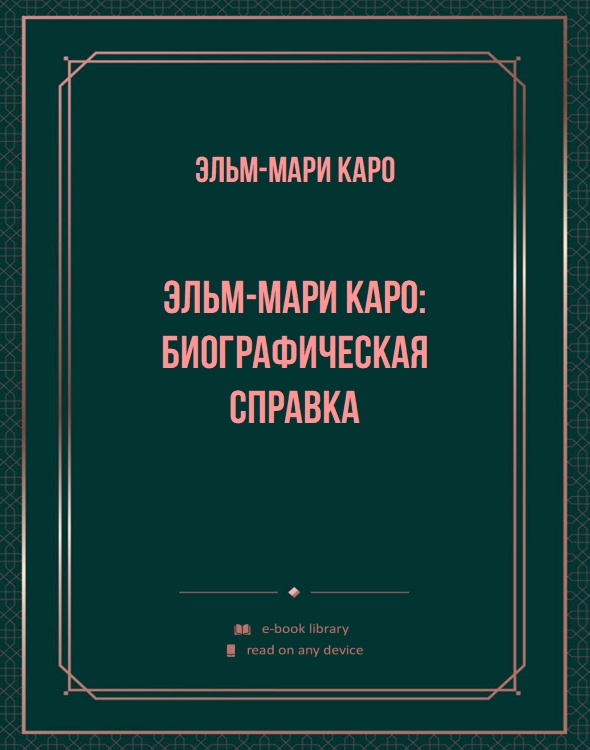 ЭЛЬМ-МАРИ КАРО

ЭЛЬМ-МАРИ КАРО: БИОГРАФИЧЕСКАЯ СПРАВКА

e-book library
read on any device